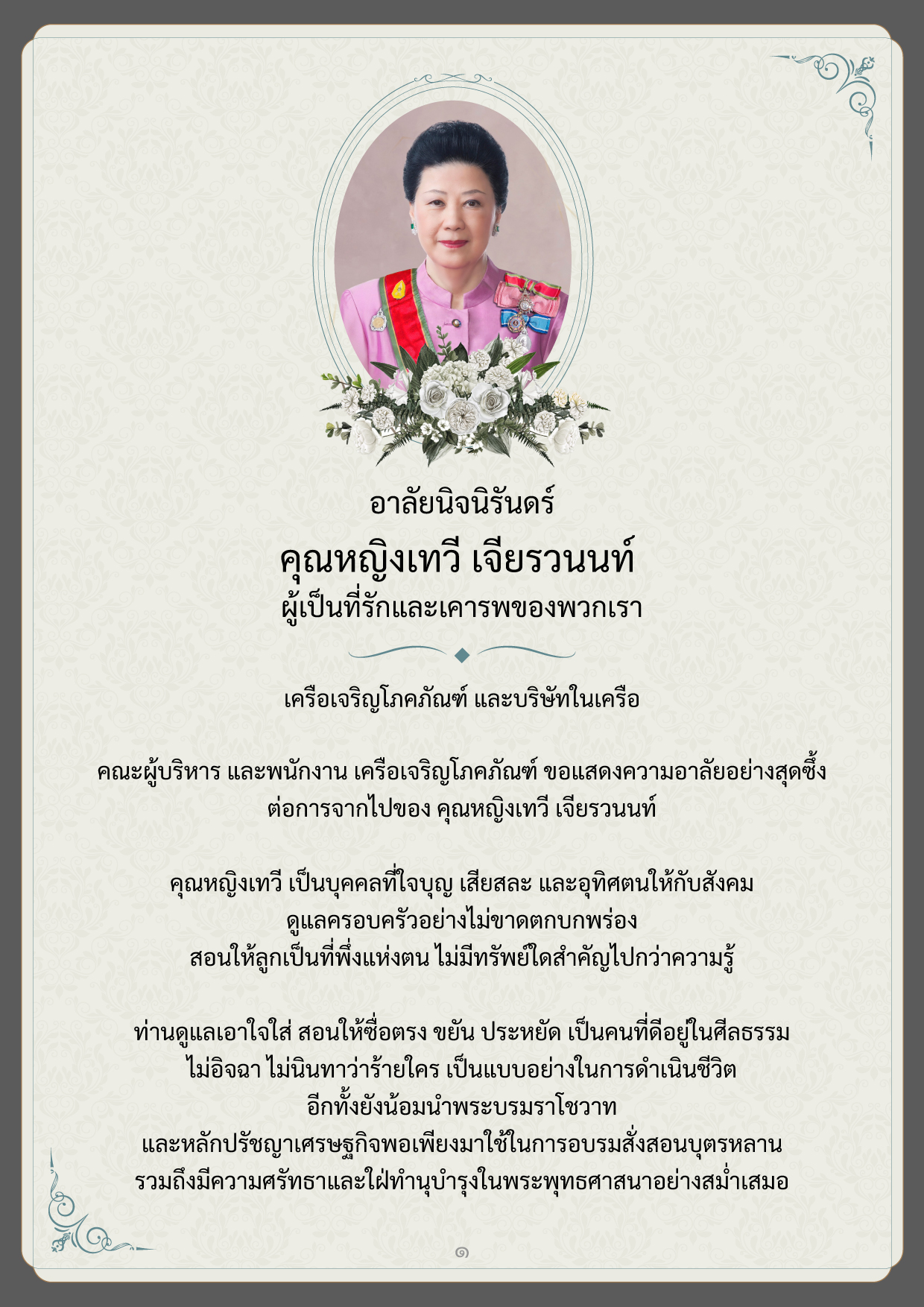 อาลัยนิจนิรันดร์
คุณหญิงเทวี เจียรวนนท์
ผู้เป็นที่รักและเคารพของพวกเรา

เครือเจริญโภคภัณฑ์ และบริษัทในเครือ

คณะผู้บริหาร และพนักงาน เครือเจริญโภคภัณฑ์ ขอแสดงความอาลัยอย่างสุดซึ้ง ต่อการจากไปของ คุณหญิงเทวี เจียรวนนท์

คุณหญิงเทวี เป็นบุคคลที่ใจบุญ เสียสละ และอุทิศตนให้กับสังคม
ดูแลครอบครัวอย่างไม่ขาดตกบกพร่อง
สอนให้ลูกเป็นที่พึ่งแห่งตน ไม่มีทรัพย์ใดสำคัญไปกว่าความรู้

ท่านดูแลเอาใจใส่ สอนให้ซื่อตรง ขยัน ประหยัด เป็นคนที่ดีอยู่ในศีลธรรม
ไม่อิจฉา ไม่นินทาว่าร้ายใคร เป็นแบบอย่างในการดำเนินชีวิต
อีกทั้งยังน้อมนำพระบรมราโชวาท
และหลักปรัชญาเศรษฐกิจพอเพียงมาใช้ในการอบรมสั่งสอนบุตรหลาน
รวมถึงมีความศรัทธาและใฝ่ทำนุบำรุงในพระพุทธศาสนาอย่างสม่ำเสมอ

๑